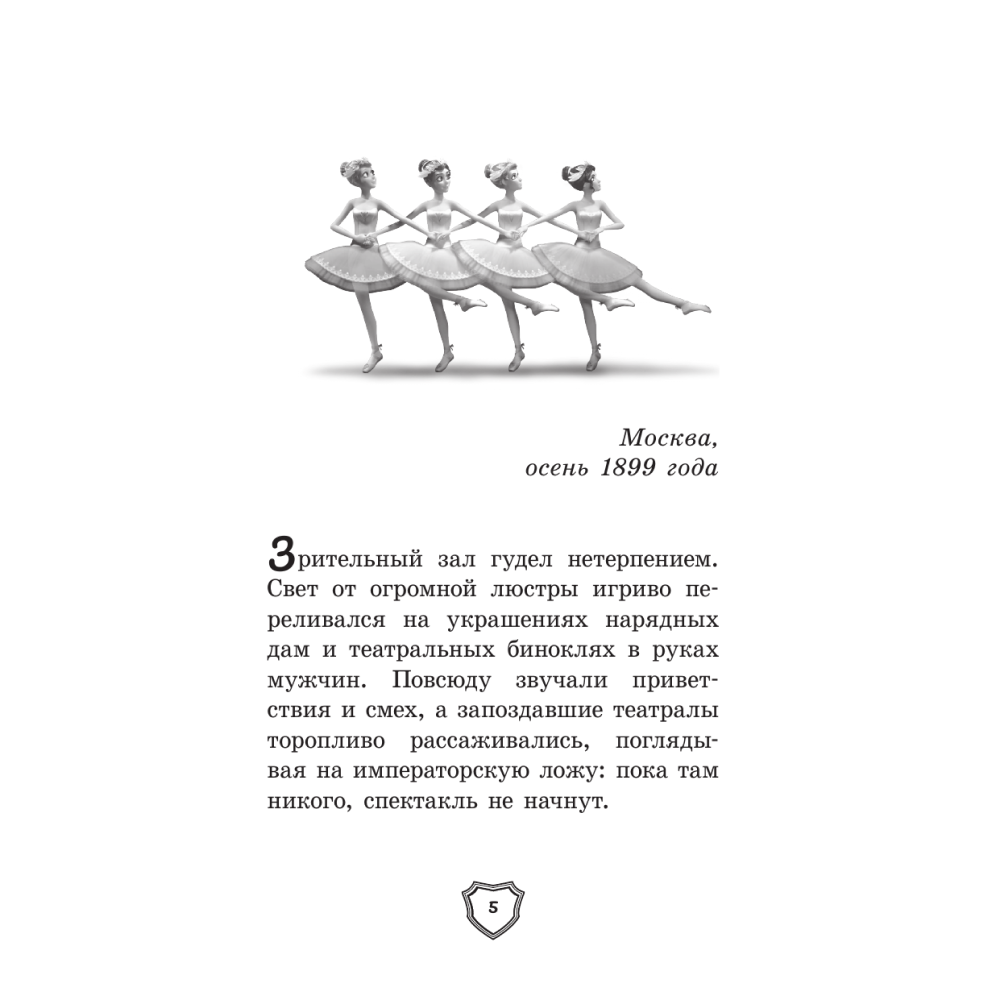 Москва,
осень 1899 года

Зрительный зал гудел нетерпением. Свет от огромной люстры игриво переливался на украшениях нарядных дам и театральных биноклях в руках мужчин. Повсюду звучали приветствия и смех, а запоздавшие театралы торопливо рассаживались, поглядывая на императорскую ложу: пока там никого, спектакль не начнут.

5